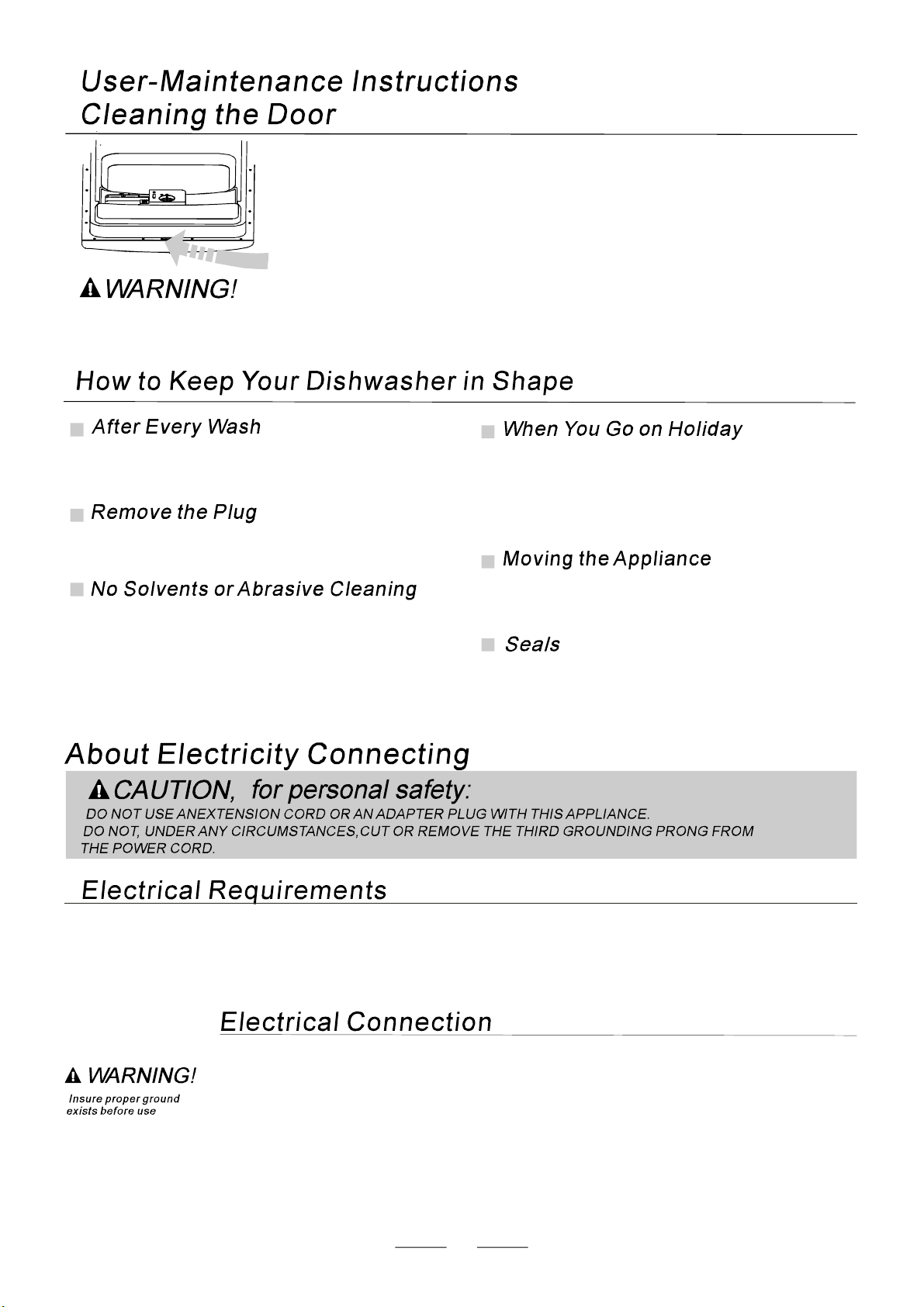 User-Maintenance Instructions
Cleaning the Door

WARNING!

How to Keep Your Dishwasher in Shape

After Every Wash

Remove the Plug

No Solvents or Abrasive Cleaning

When You Go on Holiday

Moving the Appliance

Seals

About Electricity Connecting

CAUTION, for personal safety:
DO NOT USE ANEXTENSION CORD OR AN ADAPTER PLUG WITH THIS APPLIANCE.
DO NOT, UNDER ANY CIRCUMSTANCES,CUT OR REMOVE THE THIRD GROUNDING PRONG FROM THE POWER CORD.

Electrical Requirements

Electrical Connection

WARNING!
Insure proper ground exists before use